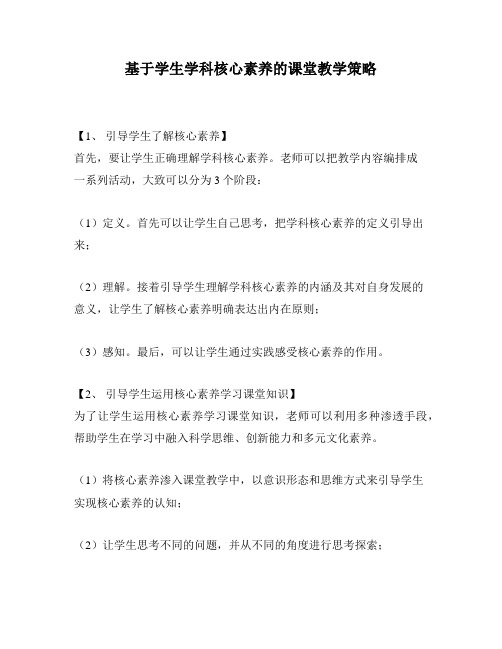 基于学生学科核心素养的课堂教学策略

【1、 引导学生了解核心素养】
首先，要让学生正确理解学科核心素养。老师可以把教学内容编排成一系列活动，大致可以分为3个阶段：

（1）定义。首先可以让学生自己思考，把学科核心素养的定义引导出来；

（2）理解。接着引导学生理解学科核心素养的内涵及其对自身发展的意义，让学生了解核心素养明确表达出内在原则；

（3）感知。最后，可以让学生通过实践感受核心素养的作用。

【2、 引导学生运用核心素养学习课堂知识】
为了让学生运用核心素养学习课堂知识，老师可以利用多种渗透手段，帮助学生在学习中融入科学思维、创新能力和多元文化素养。

（1）将核心素养渗入课堂教学中，以意识形态和思维方式来引导学生实现核心素养的认知；

（2）让学生思考不同的问题，并从不同的角度进行思考探索；